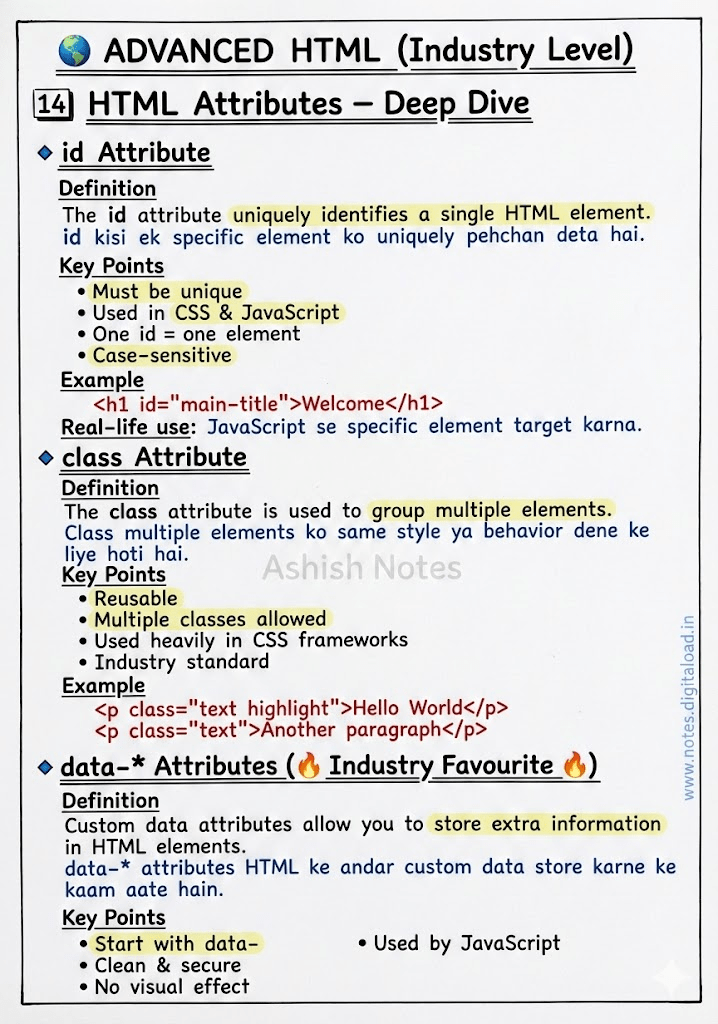 🌎 ADVANCED HTML (Industry Level)

14 HTML Attributes – Deep Dive

◆ id Attribute

Definition
The id attribute uniquely identifies a single HTML element.
id kisi ek specific element ko uniquely pehchan deta hai.

Key Points
• Must be unique
• Used in CSS & JavaScript
• One id = one element
• Case-sensitive

Example
<h1 id="main-title">Welcome</h1>

Real-life use: JavaScript se specific element target karna.

◆ class Attribute

Definition
The class attribute is used to group multiple elements.
Class multiple elements ko same style ya behavior dene ke liye hoti hai.

Ashish Notes

Key Points
• Reusable
• Multiple classes allowed
• Used heavily in CSS frameworks
• Industry standard

Example
<p class="text highlight">Hello World</p>
<p class="text">Another paragraph</p>

◆ data-* Attributes (🔥 Industry Favourite 🔥)

Definition
Custom data attributes allow you to store extra information in HTML elements.
data-* attributes HTML ke andar custom data store karne ke kaam aate hain.

Key Points
• Start with data-
• Clean & secure
• No visual effect
• Used by JavaScript

www.notes.digitaload.in